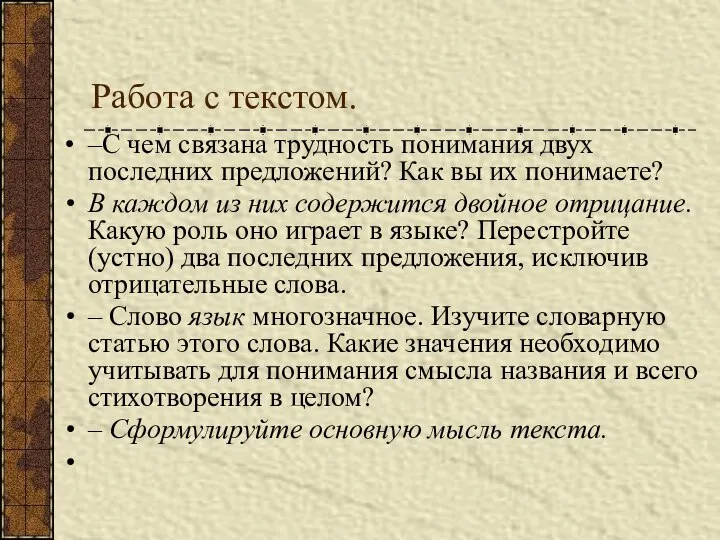 Работа с текстом.

• –С чем связана трудность понимания двух последних предложений? Как вы их понимаете?
• В каждом из них содержится двойное отрицание. Какую роль оно играет в языке? Перестройте (устно) два последних предложения, исключив отрицательные слова.
• – Слово язык многозначное. Изучите словарную статью этого слова. Какие значения необходимо учитывать для понимания смысла названия и всего стихотворения в целом?
• – Сформулируйте основную мысль текста.
•